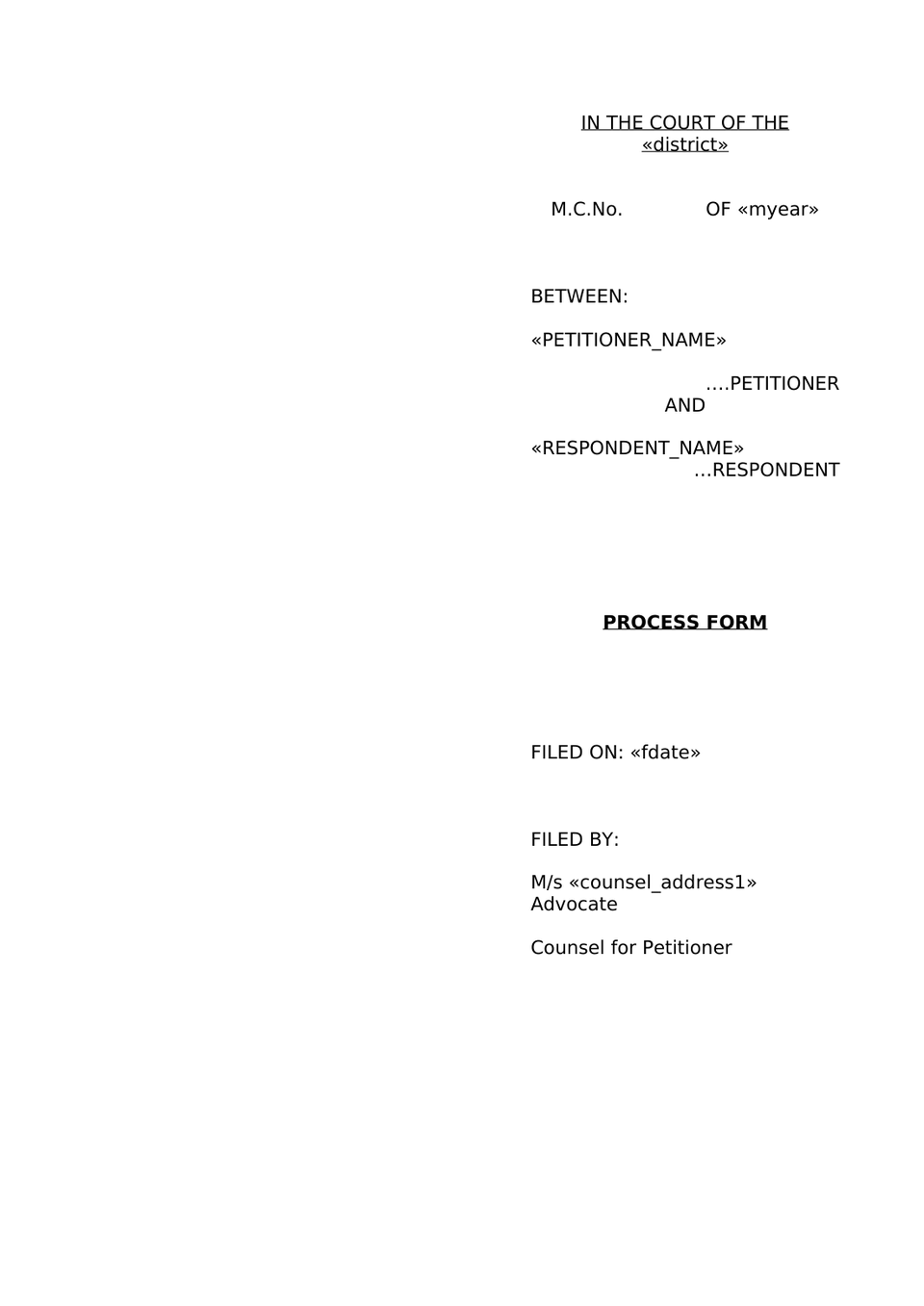 IN THE COURT OF THE «district»

M.C.No. OF «myear»

BETWEEN:

«PETITIONER_NAME»

....PETITIONER
AND

«RESPONDENT_NAME»
...RESPONDENT

PROCESS FORM

FILED ON: «fdate»

FILED BY:

M/s «counsel_address1»
Advocate

Counsel for Petitioner